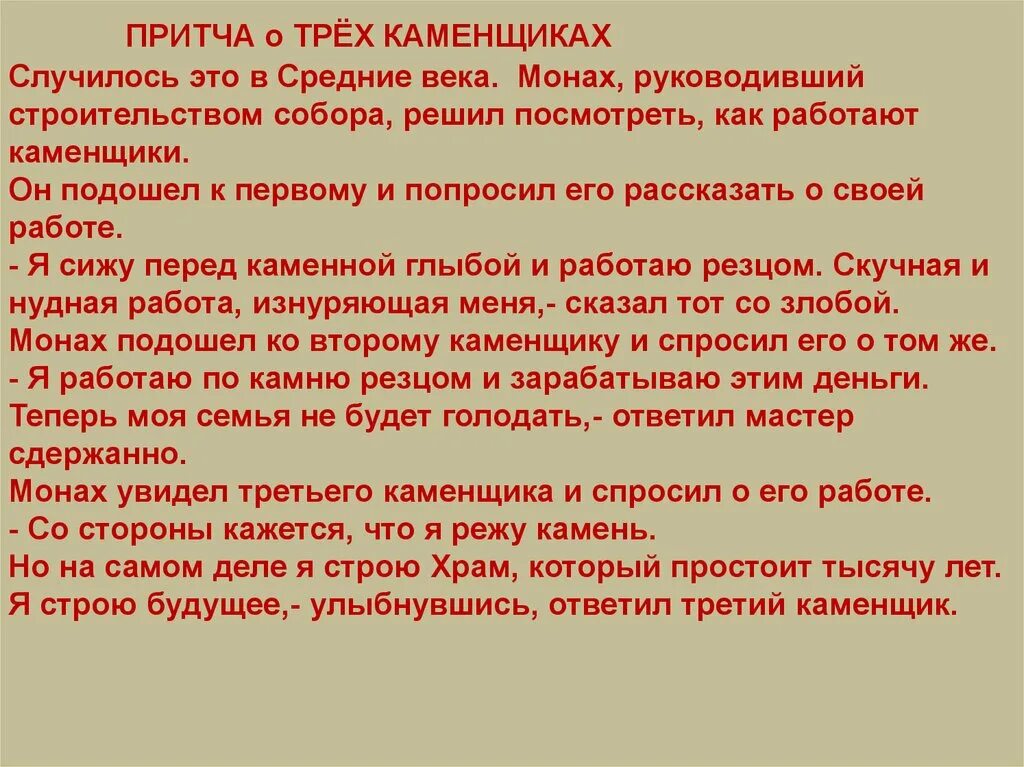 ПРИТЧА о ТРЁХ КАМЕНЩИКАХ

Случилось это в Средние века. Монах, руководивший строительством собора, решил посмотреть, как работают каменщики.

Он подошел к первому и попросил его рассказать о своей работе.

- Я сижу перед каменной глыбой и работаю резцом. Скучная и нудная работа, изнуряющая меня,- сказал тот со злобой.

Монах подошел ко второму каменщику и спросил его о том же.

- Я работаю по камню резцом и зарабатываю этим деньги. Теперь моя семья не будет голодать,- ответил мастер сдержанно.

Монах увидел третьего каменщика и спросил о его работе.

- Со стороны кажется, что я режу камень.

Но на самом деле я строю Храм, который простоит тысячу лет.

Я строю будущее,- улыбнувшись, ответил третий каменщик.